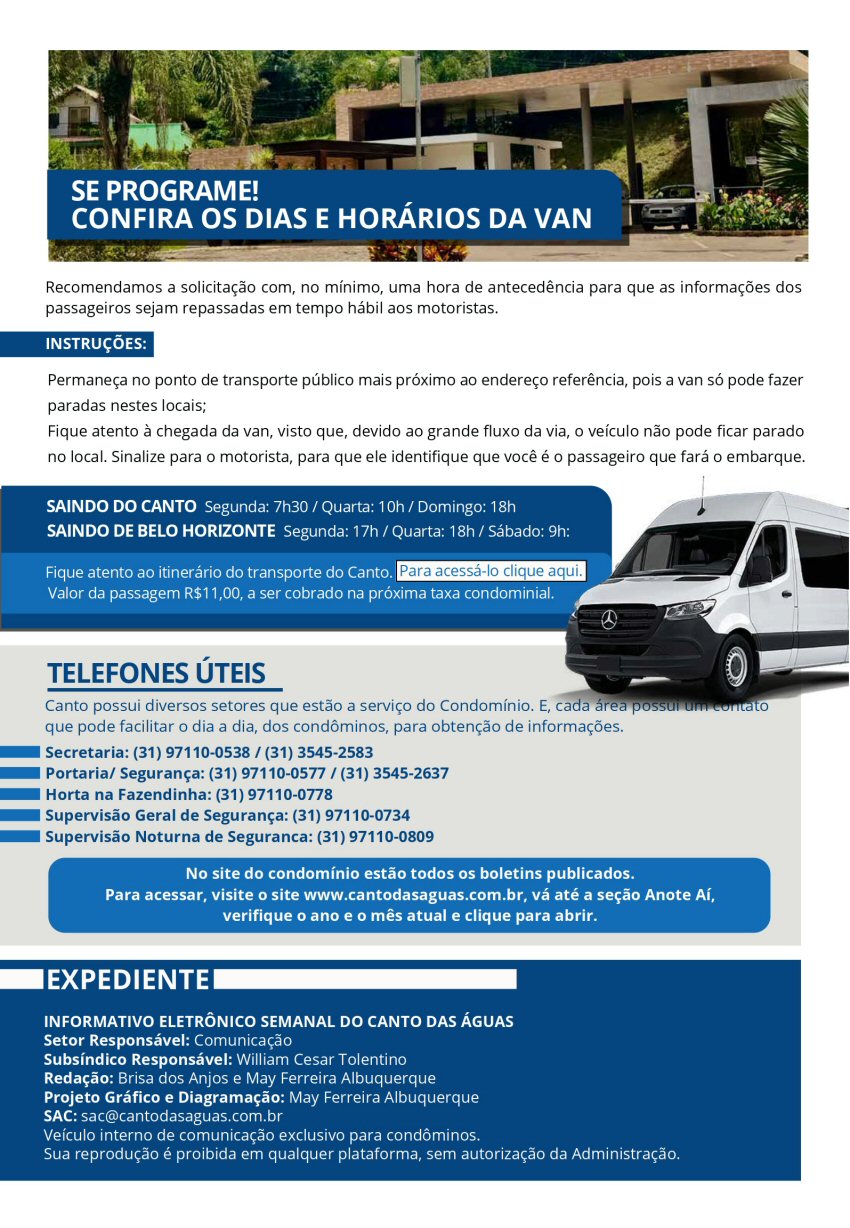 SE PROGRAME!
CONFIRA OS DIAS E HORÁRIOS DA VAN

Recomendamos a solicitação com, no mínimo, uma hora de antecedência para que as informações dos passageiros sejam repassadas em tempo hábil aos motoristas.

INSTRUÇÕES:

Permaneça no ponto de transporte público mais próximo ao endereço referência, pois a van só pode fazer paradas nestes locais;
Fique atento à chegada da van, visto que, devido ao grande fluxo da via, o veículo não pode ficar parado no local. Sinalize para o motorista, para que ele identifique que você é o passageiro que fará o embarque.

SAINDO DO CANTO Segunda: 7h30 / Quarta: 10h / Domingo: 18h
SAINDO DE BELO HORIZONTE Segunda: 17h / Quarta: 18h / Sábado: 9h:

Fique atento ao itinerário do transporte do Canto. Para acessá-lo clique aqui.
Valor da passagem R$11,00, a ser cobrado na próxima taxa condominial.

TELEFONES ÚTEIS

Canto possui diversos setores que estão a serviço do Condomínio. E, cada área possui um contato que pode facilitar o dia a dia, dos condôminos, para obtenção de informações.

Secretaria: (31) 97110-0538 / (31) 3545-2583
Portaria/ Segurança: (31) 97110-0577 / (31) 3545-2637
Horta na Fazendinha: (31) 97110-0778
Supervisão Geral de Segurança: (31) 97110-0734
Supervisão Noturna de Seguranca: (31) 97110-0809

No site do condomínio estão todos os boletins publicados.
Para acessar, visite o site www.cantodasaguas.com.br, vá até a seção Anote Aí, verifique o ano e o mês atual e clique para abrir.

EXPEDIENTE

INFORMATIVO ELETRÔNICO SEMANAL DO CANTO DAS ÁGUAS
Setor Responsável: Comunicação
Subsíndico Responsável: William Cesar Tolentino
Redação: Brisa dos Anjos e May Ferreira Albuquerque
Projeto Gráfico e Diagramação: May Ferreira Albuquerque
SAC: sac@cantodasaguas.com.br
Veículo interno de comunicação exclusivo para condôminos.
Sua reprodução é proibida em qualquer plataforma, sem autorização da Administração.